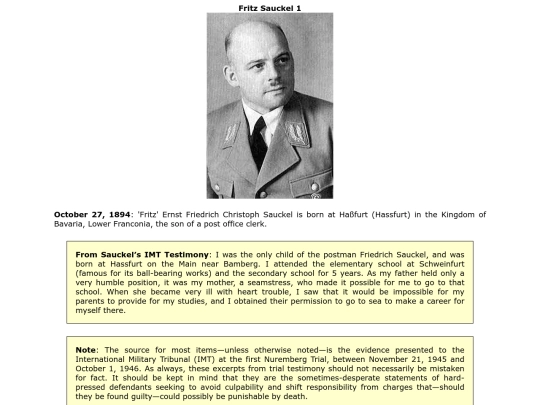 Fritz Sauckel 1

October 27, 1894: 'Fritz' Ernst Friedrich Christoph Sauckel is born at Haßfurt (Hassfurt) in the Kingdom of Bavaria, Lower Franconia, the son of a post office clerk.

From Sauckel's IMT Testimony: I was the only child of the postman Friedrich Sauckel, and was born at Hassfurt on the Main near Bamberg. I attended the elementary school at Schweinfurt (famous for its ball-bearing works) and the secondary school for 5 years. As my father held only a very humble position, it was my mother, a seamstress, who made it possible for me to go to that school. When she became very ill with heart trouble, I saw that it would be impossible for my parents to provide for my studies, and I obtained their permission to go to sea to make a career for myself there.

Note: The source for most items—unless otherwise noted—is the evidence presented to the International Military Tribunal (IMT) at the first Nuremberg Trial, between November 21, 1945 and October 1, 1946. As always, these excerpts from trial testimony should not necessarily be mistaken for fact. It should be kept in mind that they are the sometimes-desperate statements of hard-pressed defendants seeking to avoid culpability and shift responsibility from charges that—should they be found guilty—could possibly be punishable by death.